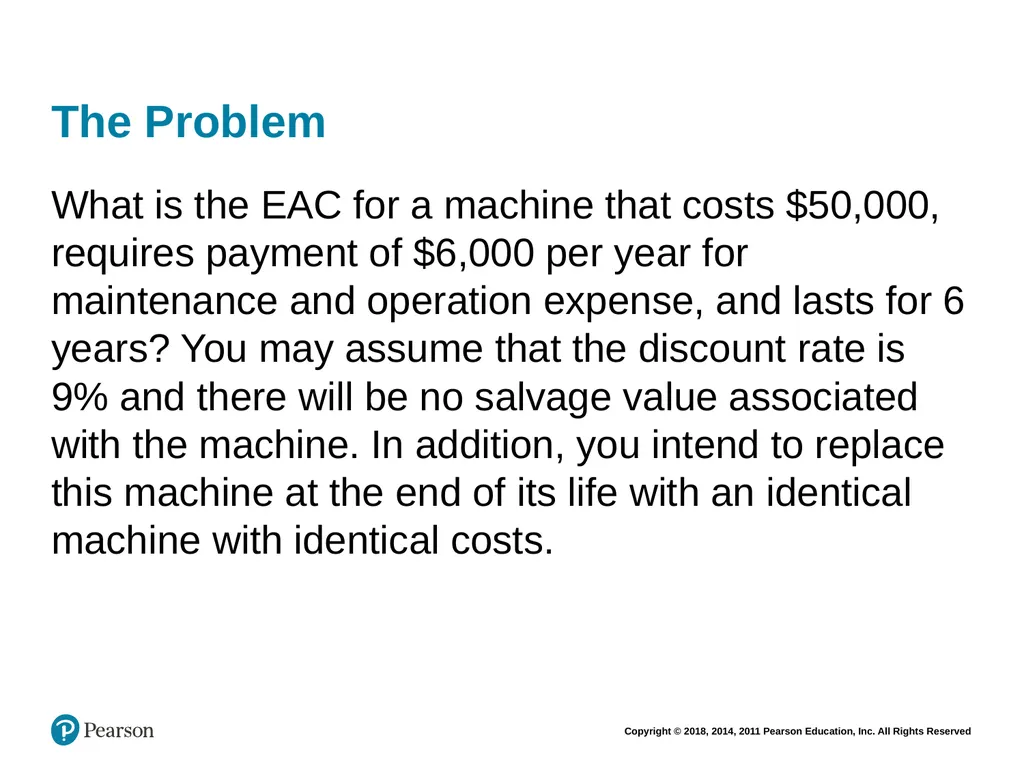 The Problem

What is the EAC for a machine that costs \$50,000, requires payment of \$6,000 per year for maintenance and operation expense, and lasts for 6 years? You may assume that the discount rate is 9% and there will be no salvage value associated with the machine. In addition, you intend to replace this machine at the end of its life with an identical machine with identical costs.

Pearson

Copyright © 2018, 2014, 2011 Pearson Education, Inc. All Rights Reserved